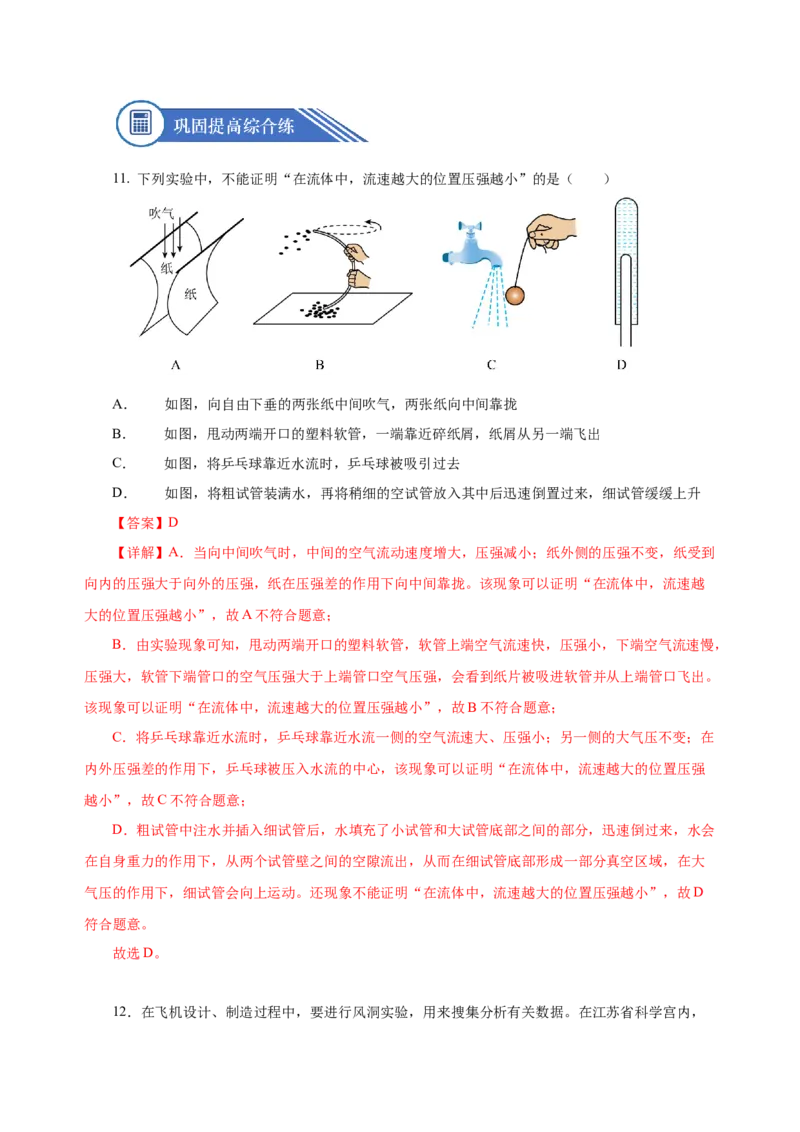 巩固提高综合练

11. 下列实验中，不能证明“在流体中，流速越大的位置压强越小”的是（　　）

吹气

纸

纸

A　　B　　C　　D

A.　如图，向自由下垂的两张纸中间吹气，两张纸向中间靠拢

B.　如图，甩动两端开口的塑料软管，一端靠近碎纸屑，纸屑从另一端飞出

C.　如图，将乒乓球靠近水流时，乒乓球被吸引过去

D.　如图，将粗试管装满水，再将稍细的空试管放入其中后迅速倒置过来，细试管缓缓上升

【答案】D

【详解】A．当向中间吹气时，中间的空气流动速度增大，压强减小；纸外侧的压强不变，纸受到向内的压强大于向外的压强，纸在压强差的作用下向中间靠拢。该现象可以证明“在流体中，流速越大的位置压强越小”，故A不符合题意；

B．由实验现象可知，甩动两端开口的塑料软管，软管上端空气流速快，压强小，下端空气流速慢，压强大，软管下端管口的空气压强大于上端管口空气压强，会看到纸片被吸进软管并从上端管口飞出。该现象可以证明“在流体中，流速越大的位置压强越小”，故B不符合题意；

C．将乒乓球靠近水流时，乒乓球靠近水流一侧的空气流速大、压强小；另一侧的大气压不变；在内外压强差的作用下，乒乓球被压入水流的中心，该现象可以证明“在流体中，流速越大的位置压强越小”，故C不符合题意；

D．粗试管中注水并插入细试管后，水填充了小试管和大试管底部之间的部分，迅速倒过来，水会在自身重力的作用下，从两个试管壁之间的空隙流出，从而在细试管底部形成一部分真空区域，在大气压的作用下，细试管会向上运动。还现象不能证明“在流体中，流速越大的位置压强越小”，故D符合题意。

故选D。

12．在飞机设计、制造过程中，要进行风洞实验，用来搜集分析有关数据。在江苏省科学宫内，